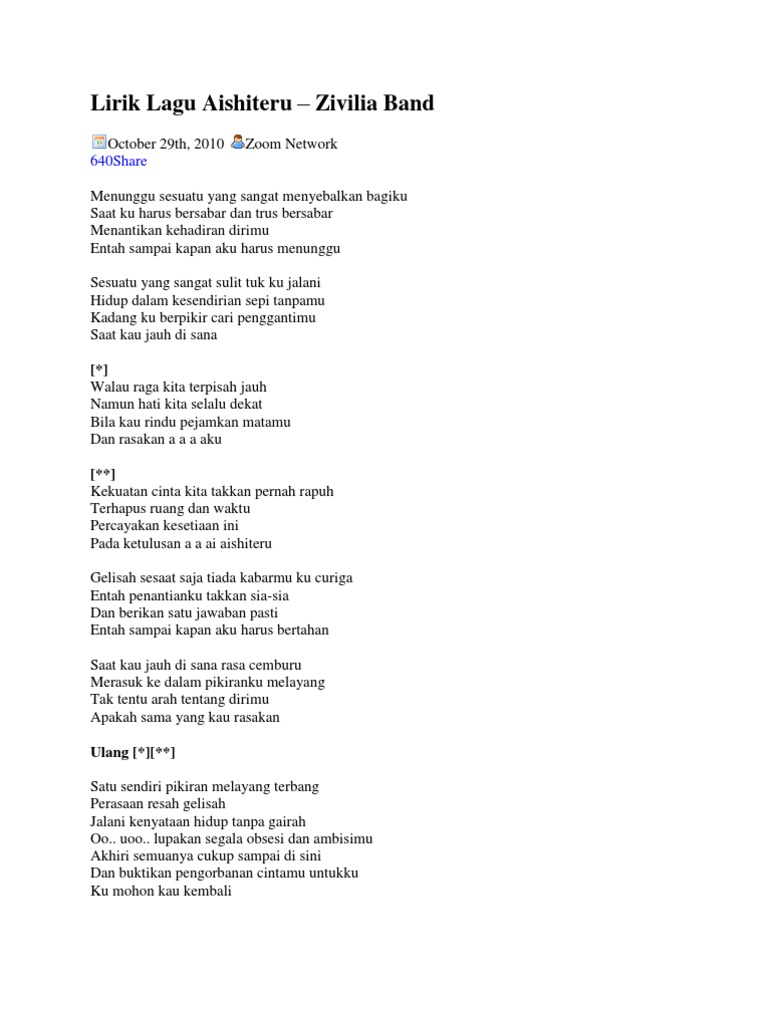 Lirik Lagu Aishiteru – Zivilia Band

October 29th, 2010 Zoom Network
640Share

Menunggu sesuatu yang sangat menyebalkan bagiku
Saat ku harus bersabar dan trus bersabar
Menantikan kehadiran dirimu
Entah sampai kapan aku harus menunggu

Sesuatu yang sangat sulit tuk ku jalani
Hidup dalam kesendirian sepi tanpamu
Kadang ku berpikir cari penggantimu
Saat kau jauh di sana

[*]
Walau raga kita terpisah jauh
Namun hati kita selalu dekat
Bila kau rindu pejamkan matamu
Dan rasakan a a a aku

[**]
Kekuatan cinta kita takkan pernah rapuh
Terhapus ruang dan waktu
Percayakan kesetiaan ini
Pada ketulusan a a ai aishiteru

Gelisah sesaat saja tiada kabarmu ku curiga
Entah penantianku takkan sia-sia
Dan berikan satu jawaban pasti
Entah sampai kapan aku harus bertahan

Saat kau jauh di sana rasa cemburu
Merasuk ke dalam pikiranku melayang
Tak tentu arah tentang dirimu
Apakah sama yang kau rasakan

Ulang [*][**]

Satu sendiri pikiran melayang terbang
Perasaan resah gelisah
Jalani kenyataan hidup tanpa gairah
Oo.. uoo.. lupakan segala obsesi dan ambisimu
Akhiri semuanya cukup sampai di sini
Dan buktikan pengorbanan cintamu untukku
Ku mohon kau kembali